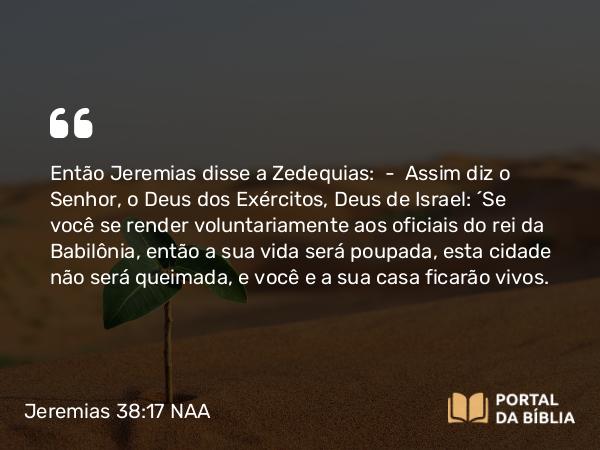 “

Então Jeremias disse a Zedequias: - Assim diz o Senhor, o Deus dos Exércitos, Deus de Israel: ´Se você se render voluntariamente aos oficiais do rei da Babilônia, então a sua vida será poupada, esta cidade não será queimada, e você e a sua casa ficarão vivos.

Jeremias 38:17 NAA

PORTAL DA BÍBLIA